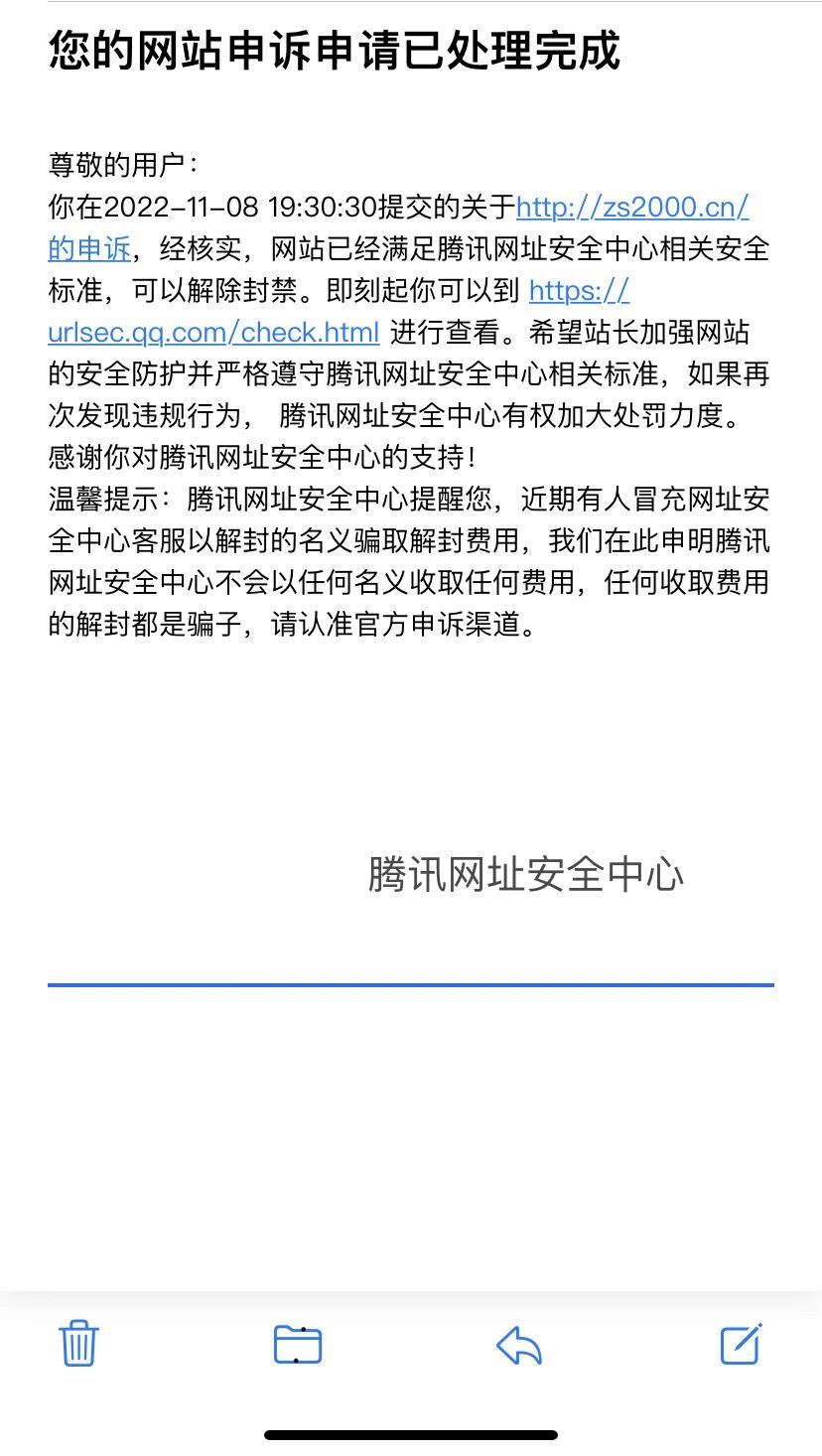 您的网站申诉申请已处理完成

尊敬的用户：
你在2022-11-08 19:30:30提交的关于http://zs2000.cn/的申诉，经核实，网站已经满足腾讯网址安全中心相关安全标准，可以解除封禁。即刻起你可以到 https://urlsec.qq.com/check.html 进行查看。希望站长加强网站的安全防护并严格遵守腾讯网址安全中心相关标准，如果再次发现违规行为， 腾讯网址安全中心有权加大处罚力度。
感谢你对腾讯网址安全中心的支持！
温馨提示：腾讯网址安全中心提醒您，近期有人冒充网址安全中心客服以解封的名义骗取解封费用，我们在此申明腾讯网址安全中心不会以任何名义收取任何费用，任何收取费用的解封都是骗子，请认准官方申诉渠道。

腾讯网址安全中心